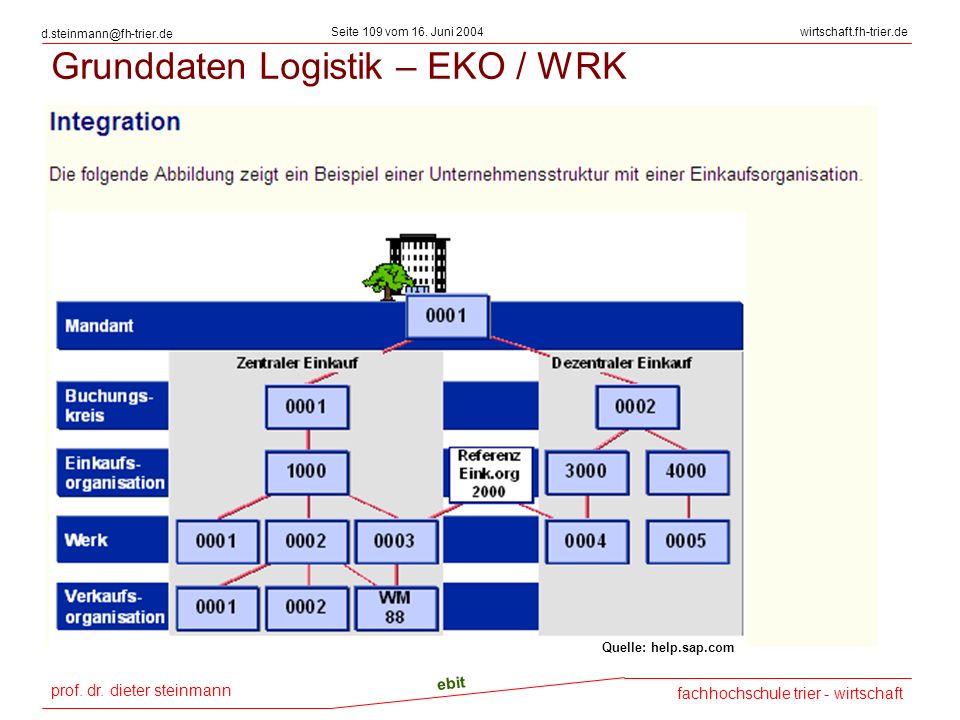 d.steinmann@fh-trier.de

Seite 109 vom 16. Juni 2004

wirtschaft.fh-trier.de

Grunddaten Logistik – EKO / WRK

Integration

Die folgende Abbildung zeigt ein Beispiel einer Unternehmensstruktur mit einer Einkaufsorganisation.

Mandant

0001

Zentraler Einkauf

Dezentraler Einkauf

Buchungskreis

0001

0002

Einkaufsorganisation

1000

Referenz Eink.org 2000

3000

4000

Werk

0001

0002

0003

0004

0005

Verkaufsorganisation

0001

0002

WM 88

Quelle: help.sap.com

prof. dr. dieter steinmann

ebit

fachhochschule trier - wirtschaft